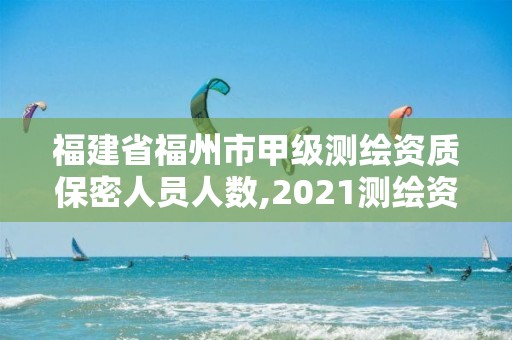 福建省福州市甲级测绘资质保密人员人数,2021测绘资